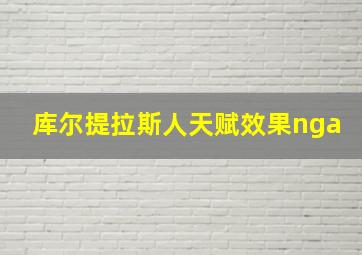 库尔提拉斯人天赋效果nga